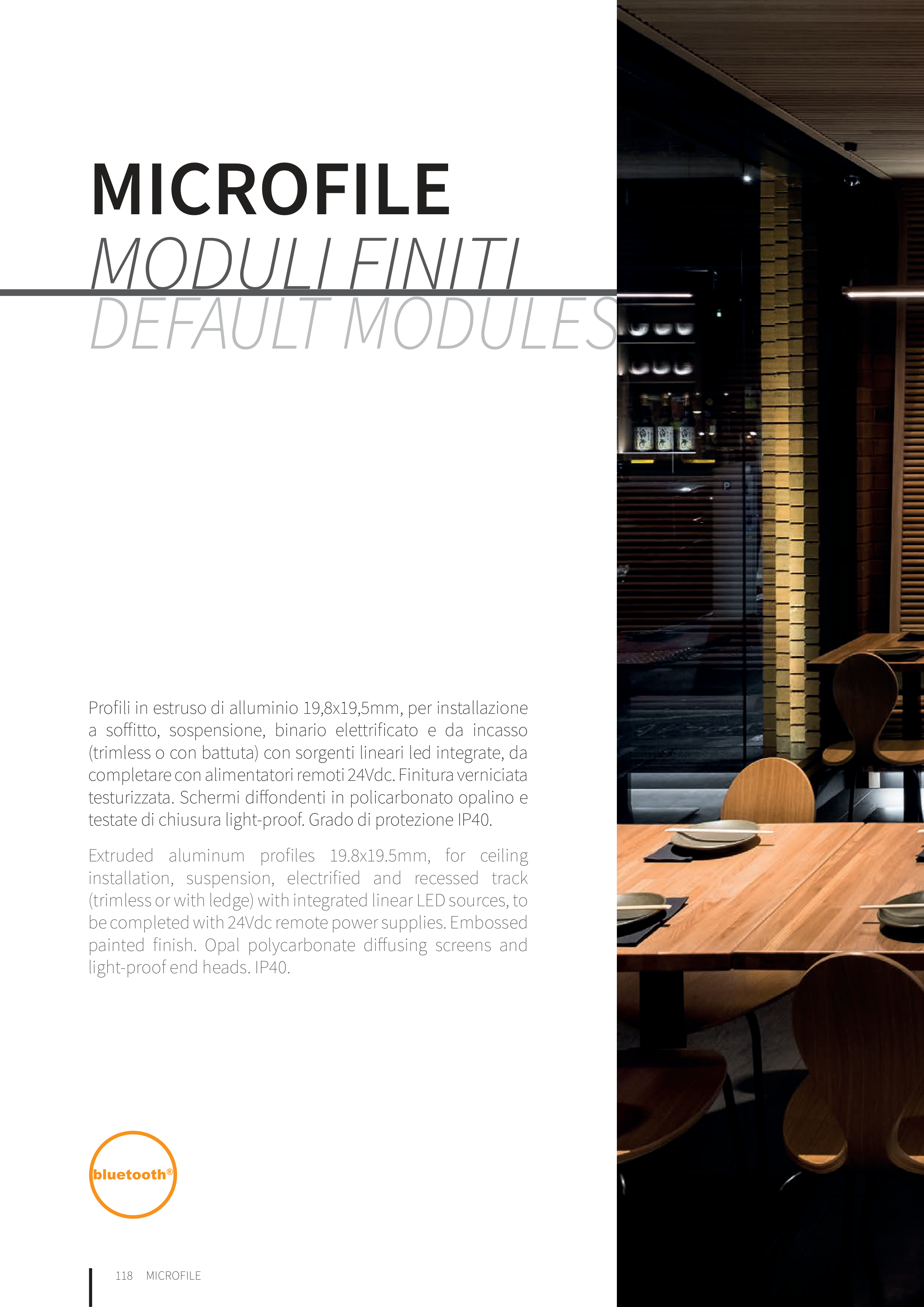 MICROFILE
MODULI FINITI
DEFAULT MODULES

Profili in estruso di alluminio 19,8x19,5mm, per installazione a soffitto, sospensione, binario elettrificato e da incasso (trimless o con battuta) con sorgenti lineari led integrate, da completare con alimentatori remoti 24Vdc. Finitura verniciata testurizzata. Schermi diffondenti in policarbonato opalino e testate di chiusura light-proof. Grado di protezione IP40.

Extruded aluminum profiles 19.8x19.5mm, for ceiling installation, suspension, electrified and recessed track (trimless or with ledge) with integrated linear LED sources, to be completed with 24Vdc remote power supplies. Embossed painted finish. Opal polycarbonate diffusing screens and light-proof end heads. IP40.

bluetooth®

118 MICROFILE